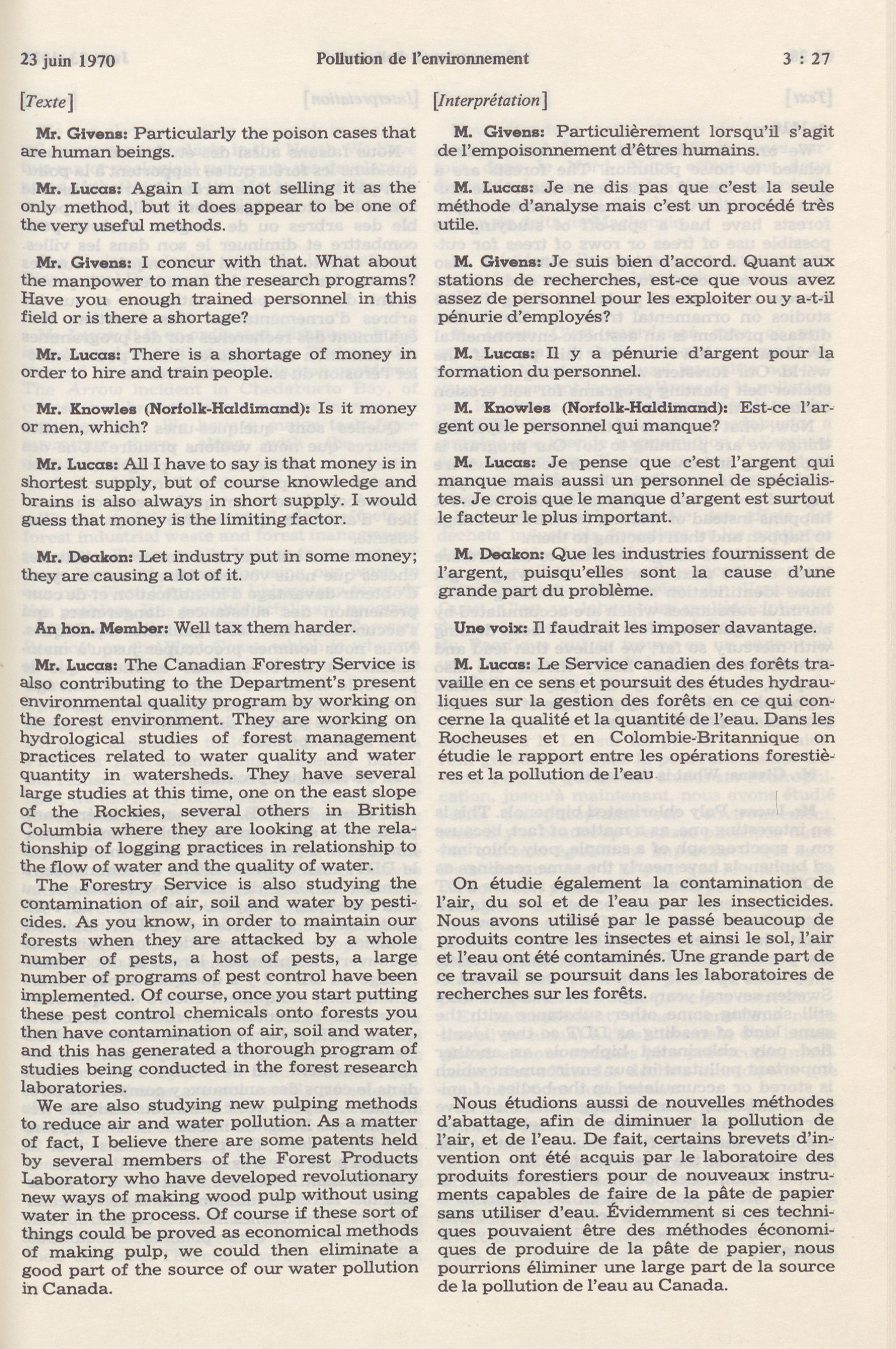 23 juin 1970    Pollution de l'environnement    3 : 27

[Texte]

Mr. Givens: Particularly the poison cases that are human beings.

Mr. Lucas: Again I am not selling it as the only method, but it does appear to be one of the very useful methods.

Mr. Givens: I concur with that. What about the manpower to man the research programs? Have you enough trained personnel in this field or is there a shortage?

Mr. Lucas: There is a shortage of money in order to hire and train people.

Mr. Knowles (Norfolk-Haldimand): Is it money or men, which?

Mr. Lucas: All I have to say is that money is in shortest supply, but of course knowledge and brains is also always in short supply. I would guess that money is the limiting factor.

Mr. Deakon: Let industry put in some money; they are causing a lot of it.

An hon. Member: Well tax them harder.

Mr. Lucas: The Canadian Forestry Service is also contributing to the Department's present environmental quality program by working on the forest environment. They are working on hydrological studies of forest management practices related to water quality and water quantity in watersheds. They have several large studies at this time, one on the east slope of the Rockies, several others in British Columbia where they are looking at the relationship of logging practices in relationship to the flow of water and the quality of water.

The Forestry Service is also studying the contamination of air, soil and water by pesticides. As you know, in order to maintain our forests when they are attacked by a whole number of pests, a host of pests, a large number of programs of pest control have been implemented. Of course, once you start putting these pest control chemicals onto forests you then have contamination of air, soil and water, and this has generated a thorough program of studies being conducted in the forest research laboratories.

We are also studying new pulping methods to reduce air and water pollution. As a matter of fact, I believe there are some patents held by several members of the Forest Products Laboratory who have developed revolutionary new ways of making wood pulp without using water in the process. Of course if these sort of things could be proved as economical methods of making pulp, we could then eliminate a good part of the source of our water pollution in Canada.

[Interprétation]

M. Givens: Particulièrement lorsqu'il s'agit de l'empoisonnement d'êtres humains.

M. Lucas: Je ne dis pas que c'est la seule méthode d'analyse mais c'est un procédé très utile.

M. Givens: Je suis bien d'accord. Quant aux stations de recherches, est-ce que vous avez assez de personnel pour les exploiter ou y a-t-il pénurie d'employés?

M. Lucas: Il y a pénurie d'argent pour la formation du personnel.

M. Knowles (Norfolk-Haldimand): Est-ce l'argent ou le personnel qui manque?

M. Lucas: Je pense que c'est l'argent qui manque mais aussi un personnel de spécialistes. Je crois que le manque d'argent est surtout le facteur le plus important.

M. Deakon: Que les industries fournissent de l'argent, puisqu'elles sont la cause d'une grande part du problème.

Une voix: Il faudrait les imposer davantage.

M. Lucas: Le Service canadien des forêts travaille en ce sens et poursuit des études hydrauliques sur la gestion des forêts en ce qui concerne la qualité et la quantité de l'eau. Dans les Rocheuses et en Colombie-Britannique on étudie le rapport entre les opérations forestières et la pollution de l'eau

On étudie également la contamination de l'air, du sol et de l'eau par les insecticides. Nous avons utilisé par le passé beaucoup de produits contre les insectes et ainsi le sol, l'air et l'eau ont été contaminés. Une grande part de ce travail se poursuit dans les laboratoires de recherches sur les forêts.

Nous étudions aussi de nouvelles méthodes d'abattage, afin de diminuer la pollution de l'air, et de l'eau. De fait, certains brevets d'invention ont été acquis par le laboratoire des produits forestiers pour de nouveaux instruments capables de faire de la pâte de papier sans utiliser d'eau. Évidemment si ces techniques pouvaient être des méthodes économiques de produire de la pâte de papier, nous pourrions éliminer une large part de la source de la pollution de l'eau au Canada.